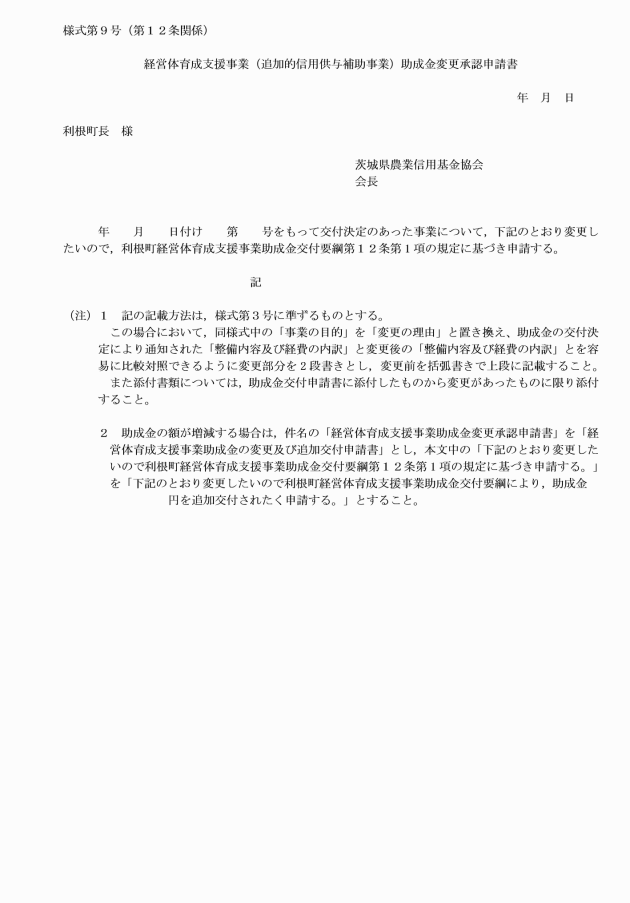 様式第９号（第１２条関係）

経営体育成支援事業（追加的信用供与補助事業）助成金変更承認申請書

年　月　日

利根町長　様

茨城県農業信用基金協会
会長

年　月　日付け　第　号をもって交付決定のあった事業について，下記のとおり変更したいので，利根町経営体育成支援事業助成金交付要綱第１２条第１項の規定に基づき申請する。

記

（注）１　記の記載方法は，様式第３号に準ずるものとする。
この場合において，同様式中の「事業の目的」を「変更の理由」と置き換え、助成金の交付決定により通知された「整備内容及び経費の内訳」と変更後の「整備内容及び経費の内訳」とを容易に比較対照できるように変更部分を２段書きとし，変更前を括弧書きで上段に記載すること。
また添付書類については，助成金交付申請書に添付したものから変更があったものに限り添付すること。

２　助成金の額が増減する場合は，件名の「経営体育成支援事業助成金変更承認申請書」を「経営体育成支援事業助成金の変更及び追加交付申請書」とし，本文中の「下記のとおり変更したいので利根町経営体育成支援事業助成金交付要綱第１２条第１項の規定に基づき申請する。」を「下記のとおり変更したいので利根町経営体育成支援事業助成金交付要綱により，助成金　円を追加交付されたく申請する。」とすること。